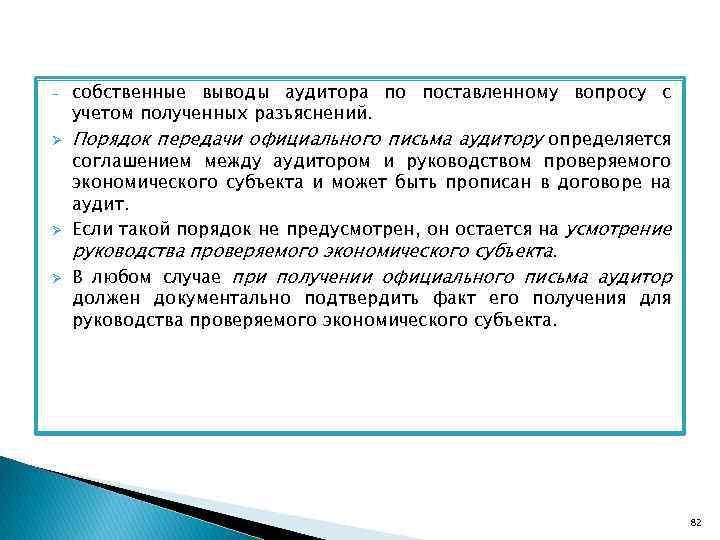 - собственные выводы аудитора по поставленному вопросу с учетом полученных разъяснений.

➢ Порядок передачи официального письма аудитору определяется соглашением между аудитором и руководством проверяемого экономического субъекта и может быть прописан в договоре на аудит.

➢ Если такой порядок не предусмотрен, он остается на усмотрение руководства проверяемого экономического субъекта.

➢ В любом случае при получении официального письма аудитор должен документально подтвердить факт его получения для руководства проверяемого экономического субъекта.

82